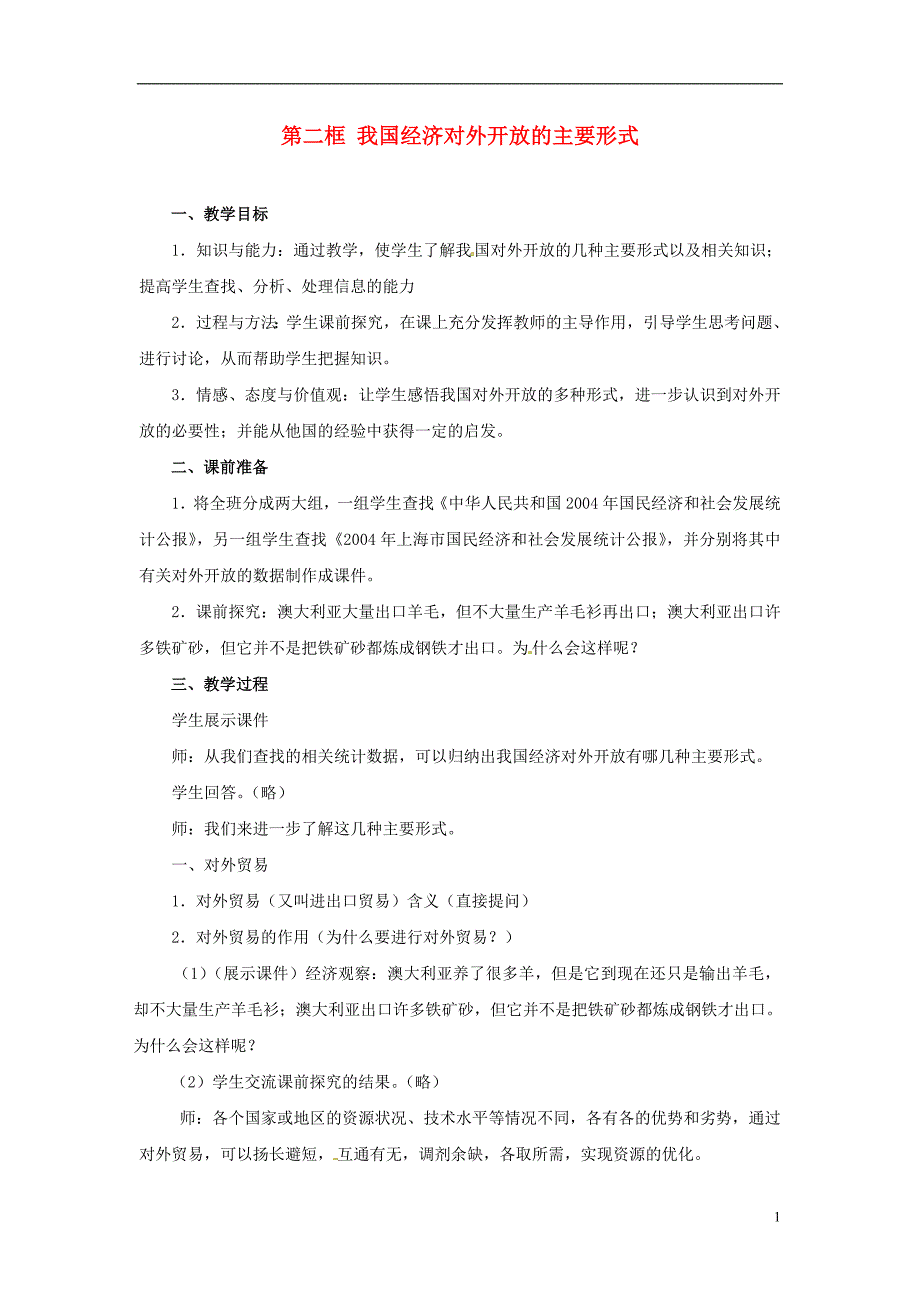 第二框 我国经济对外开放的主要形式

一、教学目标

1．知识与能力：通过教学，使学生了解我国对外开放的几种主要形式以及相关知识；提高学生查找、分析、处理信息的能力

2．过程与方法：学生课前探究，在课上充分发挥教师的主导作用，引导学生思考问题、进行讨论，从而帮助学生把握知识。

3．情感、态度与价值观：让学生感悟我国对外开放的多种形式，进一步认识到对外开放的必要性；并能从他国的经验中获得一定的启发。

二、课前准备

1．将全班分成两大组，一组学生查找《中华人民共和国2004年国民经济和社会发展统计公报》，另一组学生查找《2004年上海市国民经济和社会发展统计公报》，并分别将其中有关对外开放的数据制作成课件。

2．课前探究：澳大利亚大量出口羊毛，但不大量生产羊毛衫再出口；澳大利亚出口许多铁矿砂，但它并不是把铁矿砂都炼成钢铁才出口。为什么会这样呢？

三、教学过程

学生展示课件

师：从我们查找的相关统计数据，可以归纳出我国经济对外开放有哪几种主要形式。

学生回答。（略）

师：我们来进一步了解这几种主要形式。

一、对外贸易

1．对外贸易（又叫进出口贸易）含义（直接提问）

2．对外贸易的作用（为什么要进行对外贸易？）

（1）（展示课件）经济观察：澳大利亚养了很多羊，但是它到现在还只是输出羊毛，却不大量生产羊毛衫；澳大利亚出口许多铁矿砂，但它并不是把铁矿砂都炼成钢铁才出口。为什么会这样呢？

（2）学生交流课前探究的结果。（略）

师：各个国家或地区的资源状况、技术水平等情况不同，各有各的优势和劣势，通过对外贸易，可以扬长避短，互通有无，调剂余缺，各取所需，实现资源的优化。

1